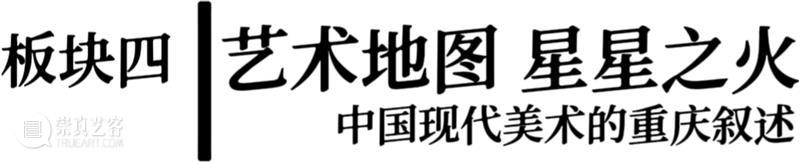 板块四

艺术地图 星星之火
中国现代美术的重庆叙述

崇真艺客
TRUEART.COM